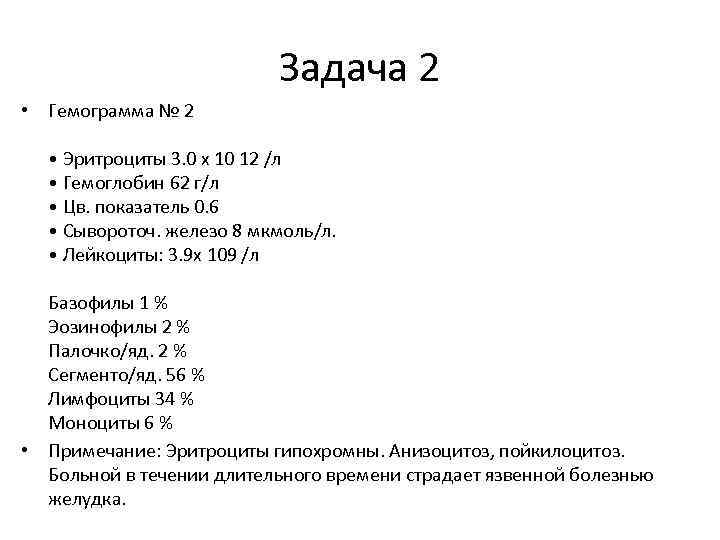 Задача 2

• Гемограмма № 2

• Эритроциты 3.0 х 10 12 /л
• Гемоглобин 62 г/л
• Цв. показатель 0.6
• Сывороточ. железо 8 мкмоль/л.
• Лейкоциты: 3.9х 109 /л

Базофилы 1 %
Эозинофилы 2 %
Палочко/яд. 2 %
Сегменто/яд. 56 %
Лимфоциты 34 %
Моноциты 6 %

• Примечание: Эритроциты гипохромны. Анизоцитоз, пойкилоцитоз. Больной в течении длительного времени страдает язвенной болезнью желудка.